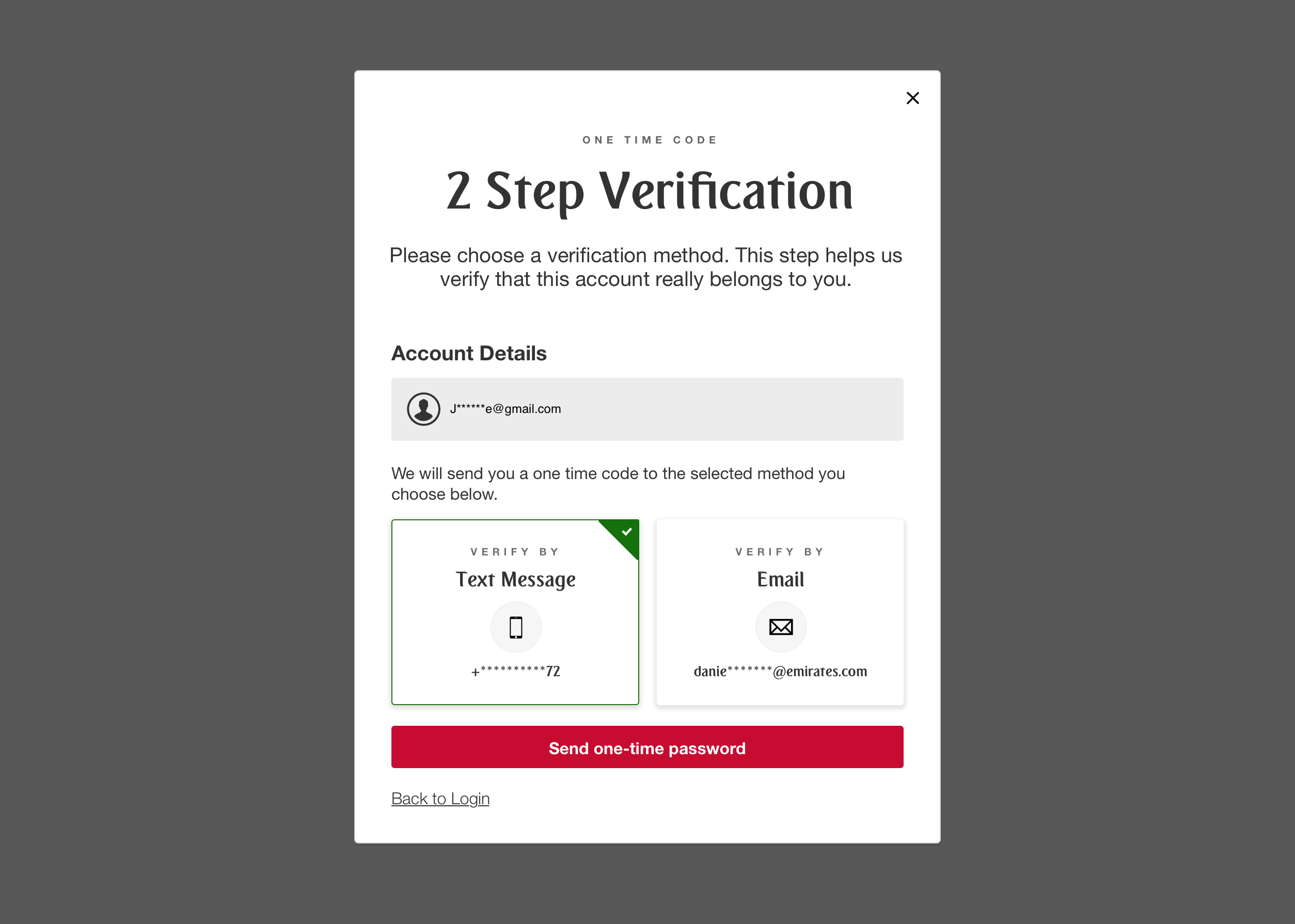 ONE TIME CODE

2 Step Verification

Please choose a verification method. This step helps us verify that this account really belongs to you.

Account Details

J******e@gmail.com

We will send you a one time code to the selected method you choose below.

VERIFY BY
Text Message
+**********72

VERIFY BY
Email
danie*******@emirates.com

Send one-time password

Back to Login